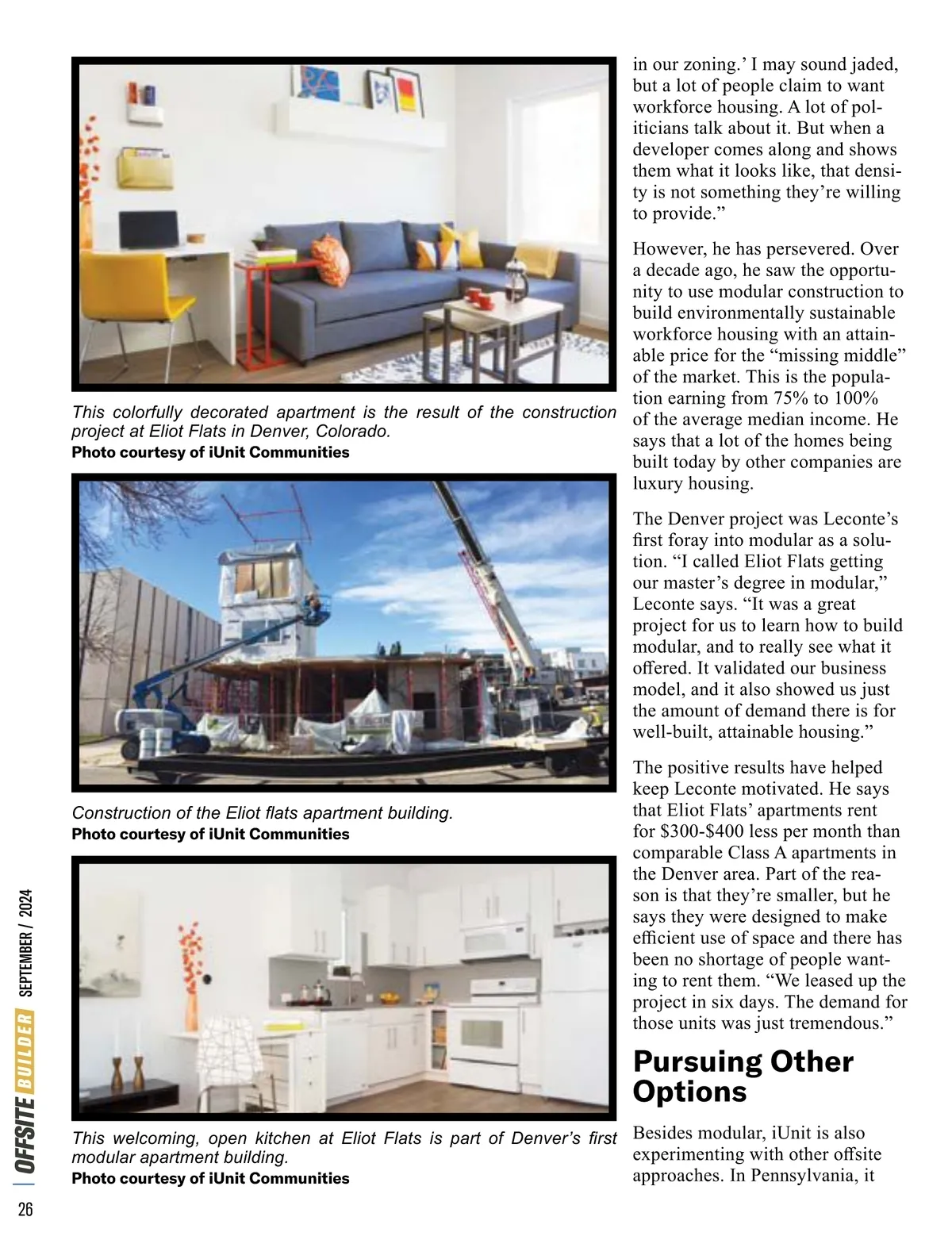 This colorfully decorated apartment is the result of the construction project at Eliot Flats in Denver, Colorado.
Photo courtesy of iUnit Communities

Construction of the Eliot flats apartment building.
Photo courtesy of iUnit Communities

This welcoming, open kitchen at Eliot Flats is part of Denver's first modular apartment building.
Photo courtesy of iUnit Communities

in our zoning.' I may sound jaded, but a lot of people claim to want workforce housing. A lot of politicians talk about it. But when a developer comes along and shows them what it looks like, that density is not something they're willing to provide."

However, he has persevered. Over a decade ago, he saw the opportunity to use modular construction to build environmentally sustainable workforce housing with an attainable price for the "missing middle" of the market. This is the population earning from 75% to 100% of the average median income. He says that a lot of the homes being built today by other companies are luxury housing.

The Denver project was Leconte's first foray into modular as a solution. "I called Eliot Flats getting our master's degree in modular," Leconte says. "It was a great project for us to learn how to build modular, and to really see what it offered. It validated our business model, and it also showed us just the amount of demand there is for well-built, attainable housing."

The positive results have helped keep Leconte motivated. He says that Eliot Flats' apartments rent for $300-$400 less per month than comparable Class A apartments in the Denver area. Part of the reason is that they're smaller, but he says they were designed to make efficient use of space and there has been no shortage of people wanting to rent them. "We leased up the project in six days. The demand for those units was just tremendous."

Pursuing Other Options

Besides modular, iUnit is also experimenting with other offsite approaches. In Pennsylvania, it

OFFSITE BUILDER SEPTEMBER / 2024

26